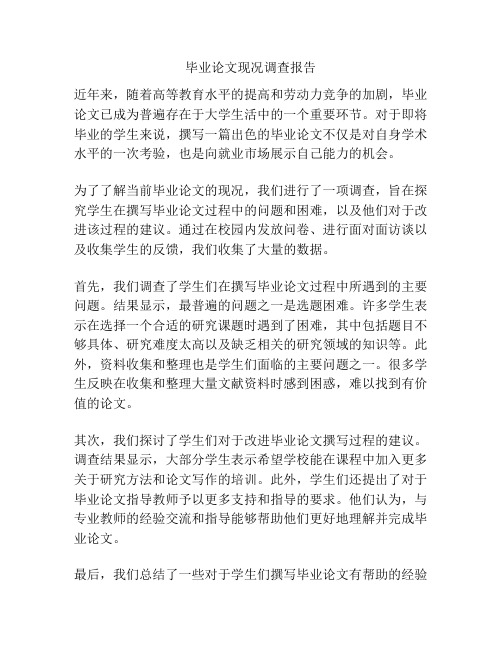 毕业论文现况调查报告

近年来，随着高等教育水平的提高和劳动力竞争的加剧，毕业论文已成为普遍存在于大学生活中的一个重要环节。对于即将毕业的学生来说，撰写一篇出色的毕业论文不仅是对自身学术水平的一次考验，也是向就业市场展示自己能力的机会。

为了了解当前毕业论文的现况，我们进行了一项调查，旨在探究学生在撰写毕业论文过程中的问题和困难，以及他们对于改进该过程的建议。通过在校园内发放问卷、进行面对面访谈以及收集学生的反馈，我们收集了大量的数据。

首先，我们调查了学生们在撰写毕业论文过程中所遇到的主要问题。结果显示，最普遍的问题之一是选题困难。许多学生表示在选择一个合适的研究课题时遇到了困难，其中包括题目不够具体、研究难度太高以及缺乏相关的研究领域的知识等。此外，资料收集和整理也是学生们面临的主要问题之一。很多学生反映在收集和整理大量文献资料时感到困惑，难以找到有价值的论文。

其次，我们探讨了学生们对于改进毕业论文撰写过程的建议。调查结果显示，大部分学生表示希望学校能在课程中加入更多关于研究方法和论文写作的培训。此外，学生们还提出了对于毕业论文指导教师予以更多支持和指导的要求。他们认为，与专业教师的经验交流和指导能够帮助他们更好地理解并完成毕业论文。

最后，我们总结了一些对于学生们撰写毕业论文有帮助的经验